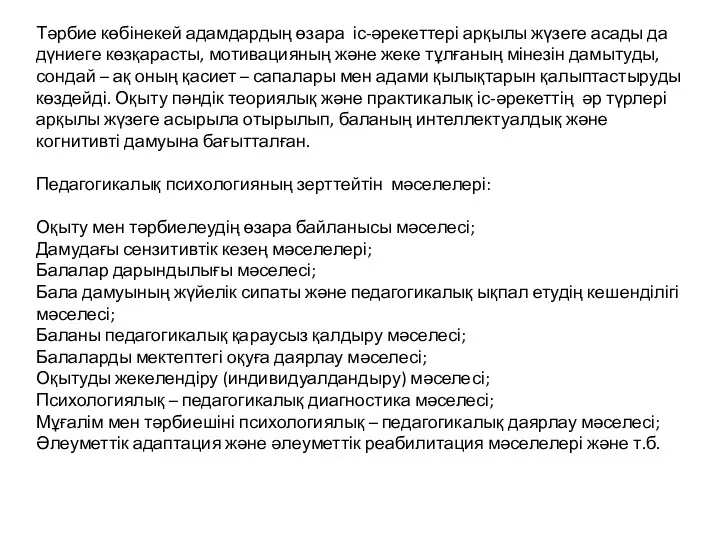 Тәрбие көбінекей адамдардың өзара іс-әрекеттері арқылы жүзеге асады да дүниеге көзқарасты, мотивацияның және жеке тұлғаның мінезін дамытуды, сондай – ақ оның қасиет – сапалары мен адами қылықтарын қалыптастыруды көздейді. Оқыту пәндік теориялық және практикалық іс-әрекеттің әр түрлері арқылы жүзеге асырыла отырылып, баланың интеллектуалдық және когнитивті дамуына бағытталған.

Педагогикалық психологияның зерттейтін мәселелері:

Оқыту мен тәрбиелеудің өзара байланысы мәселесі;
Дамудағы сензитивтік кезең мәселелері;
Балалар дарындылығы мәселесі;
Бала дамуының жүйелік сипаты және педагогикалық ықпал етудің кешенділігі мәселесі;
Баланы педагогикалық қараусыз қалдыру мәселесі;
Балаларды мектептегі оқуға даярлау мәселесі;
Оқытуды жекелендіру (индивидуалдандыру) мәселесі;
Психологиялық – педагогикалық диагностика мәселесі;
Мұғалім мен тәрбиешіні психологиялық – педагогикалық даярлау мәселесі;
Әлеуметтік адаптация және әлеуметтік реабилитация мәселелері және т.б.